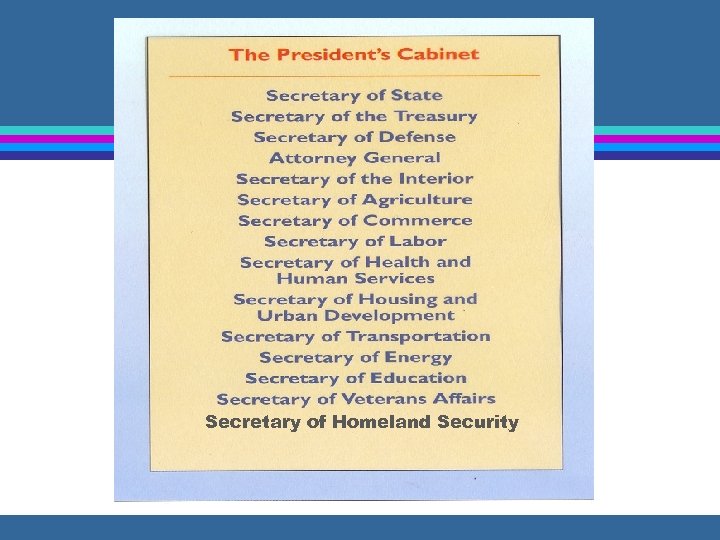 The President's Cabinet

Secretary of State
Secretary of the Treasury
Secretary of Defense
Attorney General
Secretary of the Interior
Secretary of Agriculture
Secretary of Commerce
Secretary of Labor
Secretary of Health and Human Services
Secretary of Housing and Urban Development
Secretary of Transportation
Secretary of Energy
Secretary of Education
Secretary of Veterans Affairs
Secretary of Homeland Security